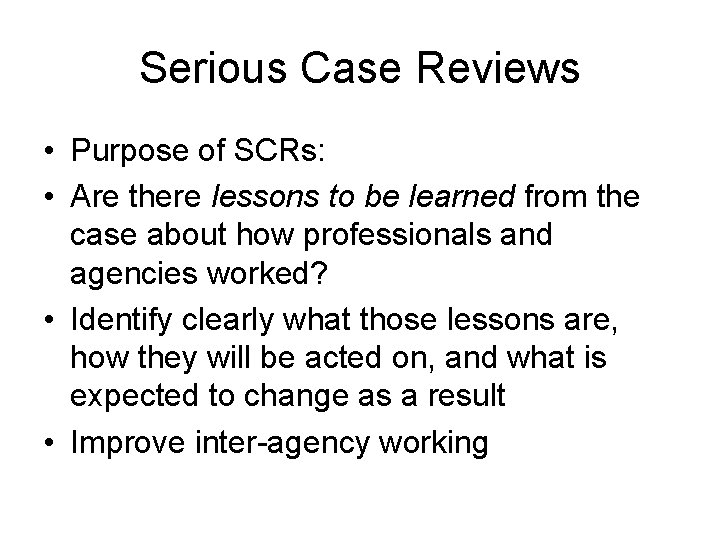 Serious Case Reviews

• Purpose of SCRs:
• Are there lessons to be learned from the case about how professionals and agencies worked?
• Identify clearly what those lessons are, how they will be acted on, and what is expected to change as a result
• Improve inter-agency working